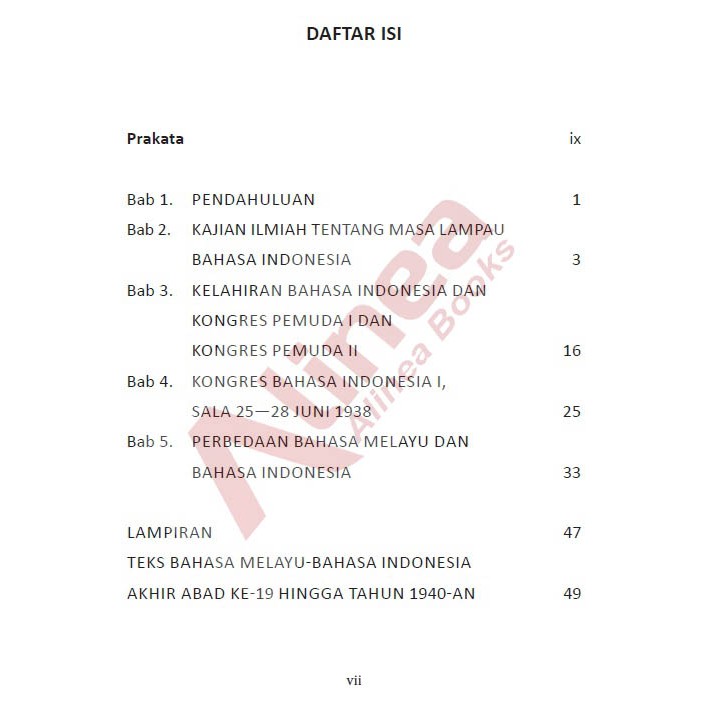 DAFTAR ISI

Prakata ix

Bab 1. PENDAHULUAN 1

Bab 2. KAJIAN ILMIAH TENTANG MASA LAMPAU BAHASA INDONESIA 3

Bab 3. KELAHIRAN BAHASA INDONESIA DAN KONGRES PEMUDA I DAN KONGRES PEMUDA II 16

Bab 4. KONGRES BAHASA INDONESIA I, SALA 25—28 JUNI 1938 25

Bab 5. PERBEDAAN BAHASA MELAYU DAN BAHASA INDONESIA 33

LAMPIRAN 47

TEKS BAHASA MELAYU-BAHASA INDONESIA AKHIR ABAD KE-19 HINGGA TAHUN 1940-AN 49

Alinea
Alinea Books

vii